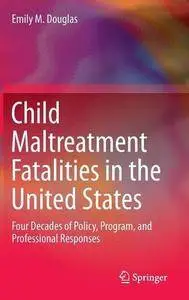 Emily M. Douglas

Child Maltreatment Fatalities in the United States

Four Decades of Policy, Program, and Professional Responses

Springer